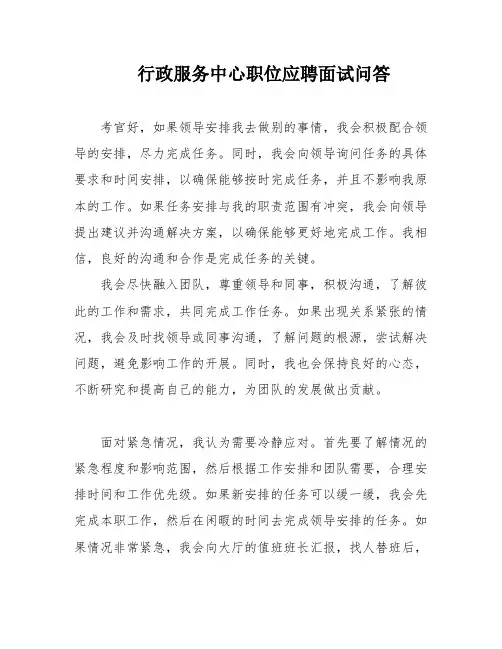 行政服务中心职位应聘面试问答

考官好，如果领导安排我去做别的事情，我会积极配合领导的安排，尽力完成任务。同时，我会向领导询问任务的具体要求和时间安排，以确保能够按时完成任务，并且不影响我原本的工作。如果任务安排与我的职责范围有冲突，我会向领导提出建议并沟通解决方案，以确保能够更好地完成工作。我相信，良好的沟通和合作是完成任务的关键。

我会尽快融入团队，尊重领导和同事，积极沟通，了解彼此的工作和需求，共同完成工作任务。如果出现关系紧张的情况，我会及时找领导或同事沟通，了解问题的根源，尝试解决问题，避免影响工作的开展。同时，我也会保持良好的心态，不断研究和提高自己的能力，为团队的发展做出贡献。

面对紧急情况，我认为需要冷静应对。首先要了解情况的紧急程度和影响范围，然后根据工作安排和团队需要，合理安排时间和工作优先级。如果新安排的任务可以缓一缓，我会先完成本职工作，然后在闲暇的时间去完成领导安排的任务。如果情况非常紧急，我会向大厅的值班班长汇报，找人替班后，